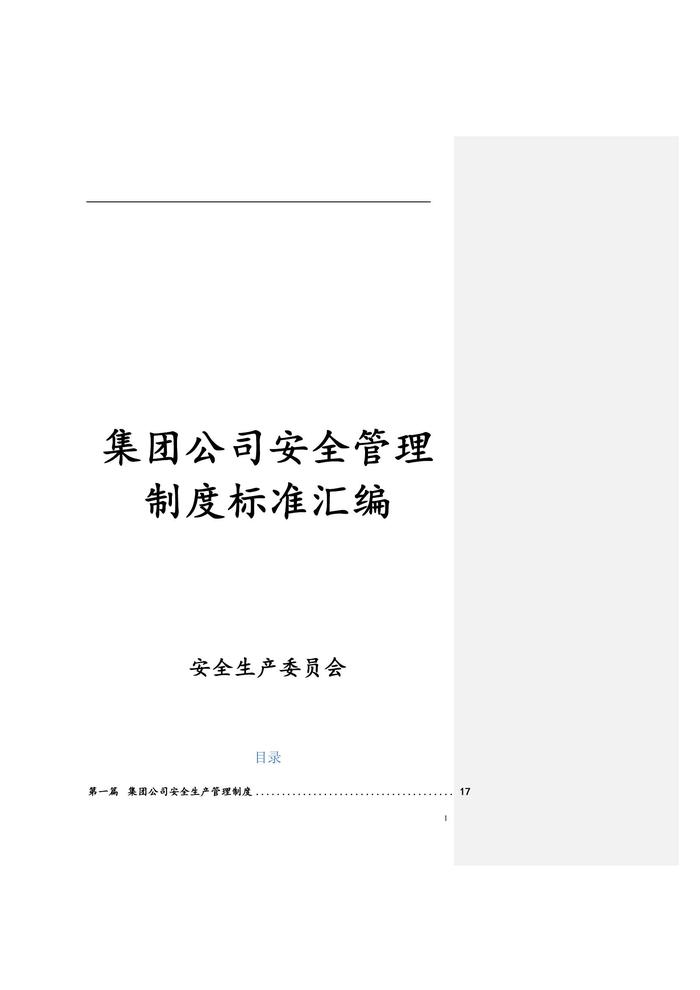 集团公司安全管理制度标准汇编

安全生产委员会

目录

第一篇 集团公司安全生产管理制度 17

I